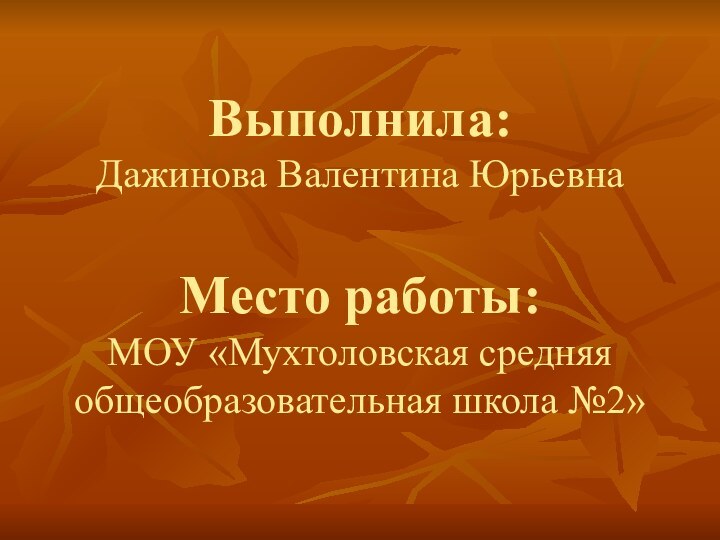 Выполнила:
Дажинова Валентина Юрьевна

Место работы:
МОУ «Мухтоловская средняя общеобразовательная школа №2»